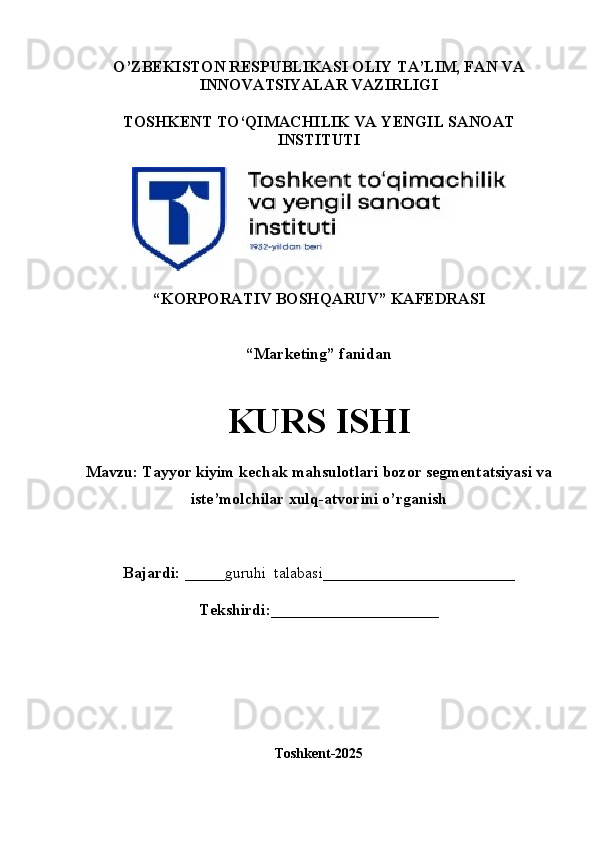 O'ZBEKISTON RESPUBLIKASI OLIY TA'LIM, FAN VA INNOVATSIYALAR VAZIRLIGI

TOSHKENT TO'QIMACHILIK VA YENGIL SANOAT INSTITUTI

Toshkent to'qimachilik va yengil sanoat instituti
1932-yildan beri

"KORPORATIV BOSHQARUV" KAFEDRASI

"Marketing" fanidan

KURS ISHI

Mavzu: Tayyor kiyim kechak mahsulotlari bozor segmentatsiyasi va iste'molchilar xulq-atvorini o'rganish

Bajardi: ____guruhi talabasi____

Tekshirdi:____

Toshkent-2025

Docx.uz